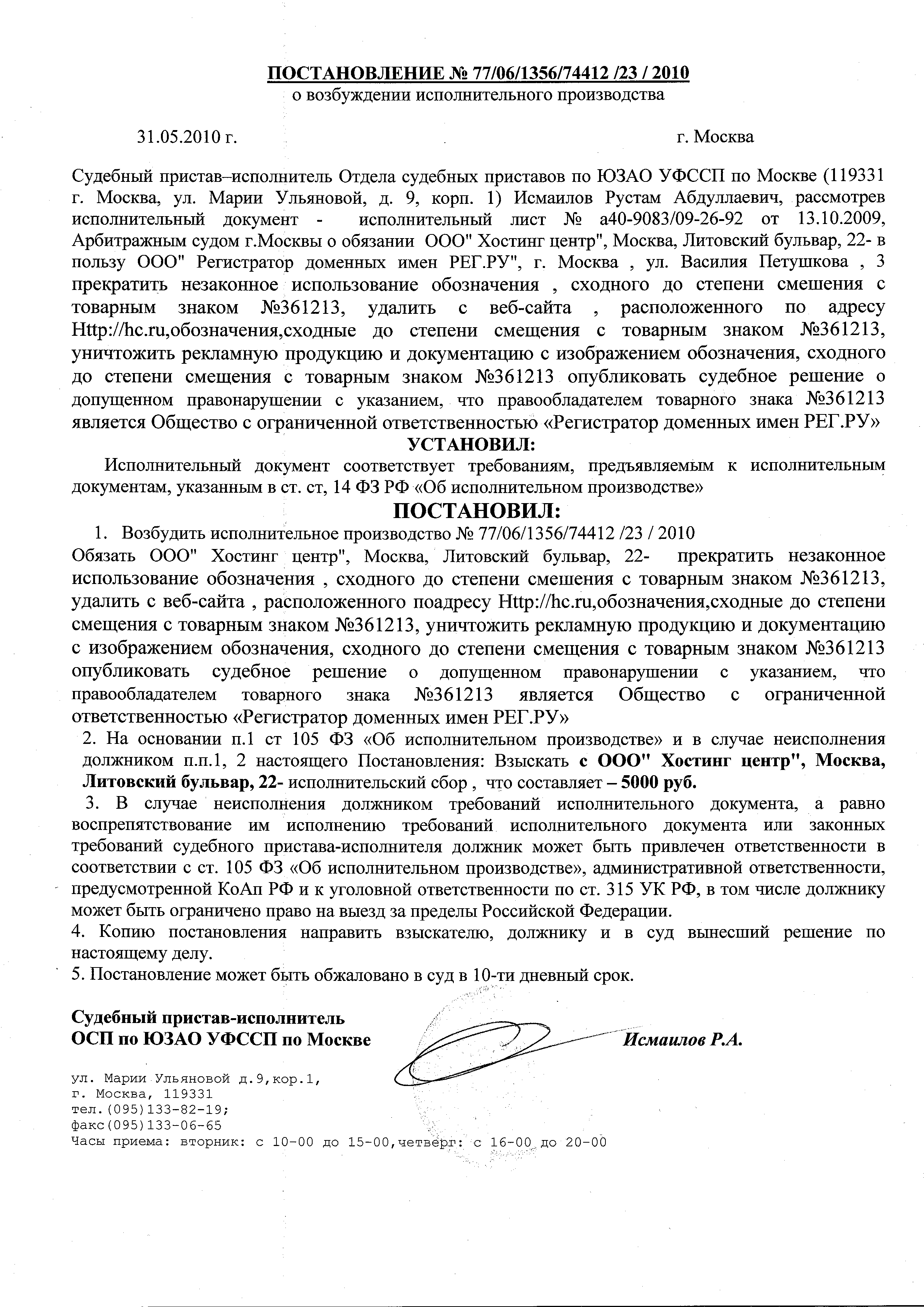 ПОСТАНОВЛЕНИЕ № 77/06/1356/74412 /23 / 2010
о возбуждении исполнительного производства

31.05.2010 г.

г. Москва

Судебный пристав–исполнитель Отдела судебных приставов по ЮЗАО УФССП по Москве (119331 г. Москва, ул. Марии Ульяновой, д. 9, корп. 1) Исмаилов Рустам Абдуллаевич, рассмотрев исполнительный документ - исполнительный лист № а40-9083/09-26-92 от 13.10.2009, Арбитражным судом г.Москвы о обязании ООО" Хостинг центр", Москва, Литовский бульвар, 22- в пользу ООО" Регистратор доменных имен РЕГ.РУ", г. Москва , ул. Василия Петушкова , 3 прекратить незаконное использование обозначения , сходного до степени смешения с товарным знаком №361213, удалить с веб-сайта , расположенного по адресу Http://hc.ru,обозначения,сходные до степени смещения с товарным знаком №361213, уничтожить рекламную продукцию и документацию с изображением обозначения, сходного до степени смещения с товарным знаком №361213 опубликовать судебное решение о допущенном правонарушении с указанием, что правообладателем товарного знака №361213 является Общество с ограниченной ответственностью «Регистратор доменных имен РЕГ.РУ»

УСТАНОВИЛ:

Исполнительный документ соответствует требованиям, предъявляемым к исполнительным документам, указанным в ст. ст, 14 ФЗ РФ «Об исполнительном производстве»

ПОСТАНОВИЛ:

1. Возбудить исполнительное производство № 77/06/1356/74412 /23 / 2010
Обязать ООО" Хостинг центр", Москва, Литовский бульвар, 22- прекратить незаконное использование обозначения , сходного до степени смешения с товарным знаком №361213, удалить с веб-сайта , расположенного поадресу Http://hc.ru,обозначения,сходные до степени смещения с товарным знаком №361213, уничтожить рекламную продукцию и документацию с изображением обозначения, сходного до степени смещения с товарным знаком №361213 опубликовать судебное решение о допущенном правонарушении с указанием, что правообладателем товарного знака №361213 является Общество с ограниченной ответственностью «Регистратор доменных имен РЕГ.РУ»

2. На основании п.1 ст 105 ФЗ «Об исполнительном производстве» и в случае неисполнения должником п.п.1, 2 настоящего Постановления: Взыскать с ООО" Хостинг центр", Москва, Литовский бульвар, 22- исполнительский сбор , что составляет – 5000 руб.

3. В случае неисполнения должником требований исполнительного документа, а равно воспрепятствование им исполнению требований исполнительного документа или законных требований судебного пристава-исполнителя должник может быть привлечен ответственности в соответствии с ст. 105 ФЗ «Об исполнительном производстве», административной ответственности, предусмотренной КоАп РФ и к уголовной ответственности по ст. 315 УК РФ, в том числе должнику может быть ограничено право на выезд за пределы Российской Федерации.

4. Копию постановления направить взыскателю, должнику и в суд вынесший решение по настоящему делу.

5. Постановление может быть обжаловано в суд в 10-ти дневный срок.

Судебный пристав-исполнитель
ОСП по ЮЗАО УФССП по Москве

Исмаилов Р.А.

ул. Марии Ульяновой д.9,кор.1,
г. Москва, 119331
тел.(095)133-82-19;
факс(095)133-06-65
Часы приема: вторник: с 10-00 до 15-00,четверг: с 16-00 до 20-00